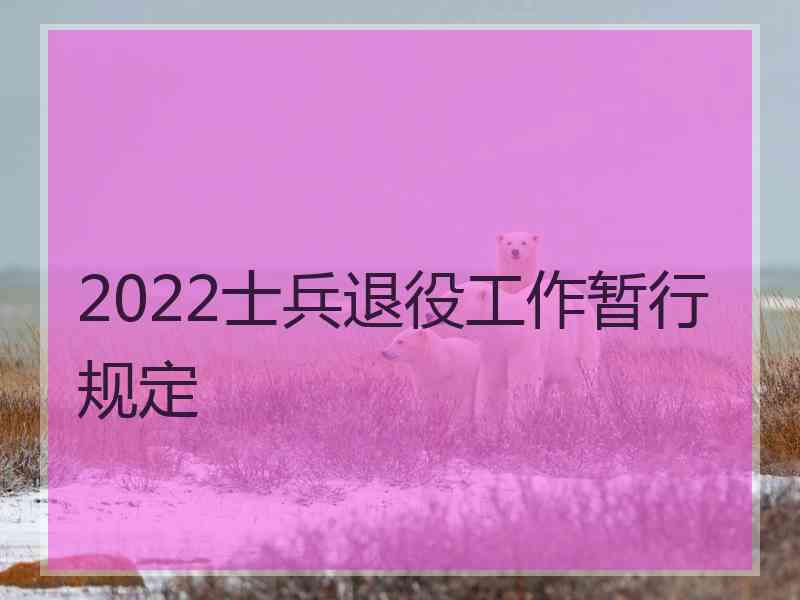 2022士兵退役工作暂行规定